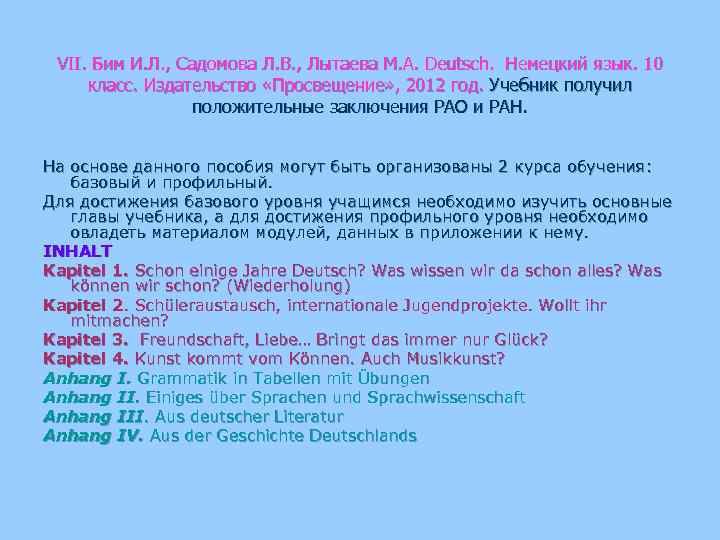 VII. Бим И.Л., Садомова Л.В., Лытаева М.А. Deutsch. Немецкий язык. 10 класс. Издательство «Просвещение», 2012 год. Учебник получил положительные заключения РАО и РАН.

На основе данного пособия могут быть организованы 2 курса обучения: базовый и профильный.

Для достижения базового уровня учащимся необходимо изучить основные главы учебника, а для достижения профильного уровня необходимо овладеть материалом модулей, данных в приложении к нему.

INHALT

Kapitel 1. Schon einige Jahre Deutsch? Was wissen wir da schon alles? Was können wir schon? (Wiederholung)

Kapitel 2. Schüleraustausch, internationale Jugendprojekte. Wollt ihr mitmachen?

Kapitel 3. Freundschaft, Liebe… Bringt das immer nur Glück?

Kapitel 4. Kunst kommt vom Können. Auch Musikkunst?

Anhang I. Grammatik in Tabellen mit Übungen

Anhang II. Einiges über Sprachen und Sprachwissenschaft

Anhang III. Aus deutscher Literatur

Anhang IV. Aus der Geschichte Deutschlands